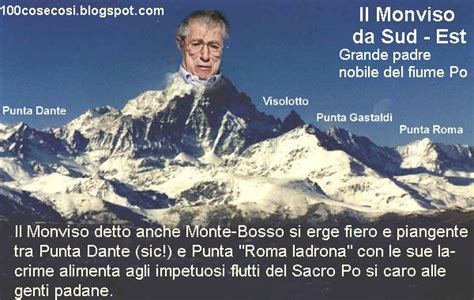 100cosecosi.blogspot.com

Il Monviso da Sud - Est

Grande padre nobile del fiume Po

Punta Dante

Visolotto

Punta Gastaldi

Punta Roma

Il Monviso detto anche Monte-Bosso si erge fiero e piangente tra Punta Dante (sic!) e Punta "Roma ladrona" con le sue lacrime alimenta agli impetuosi flutti del Sacro Po si caro alle genti padane.